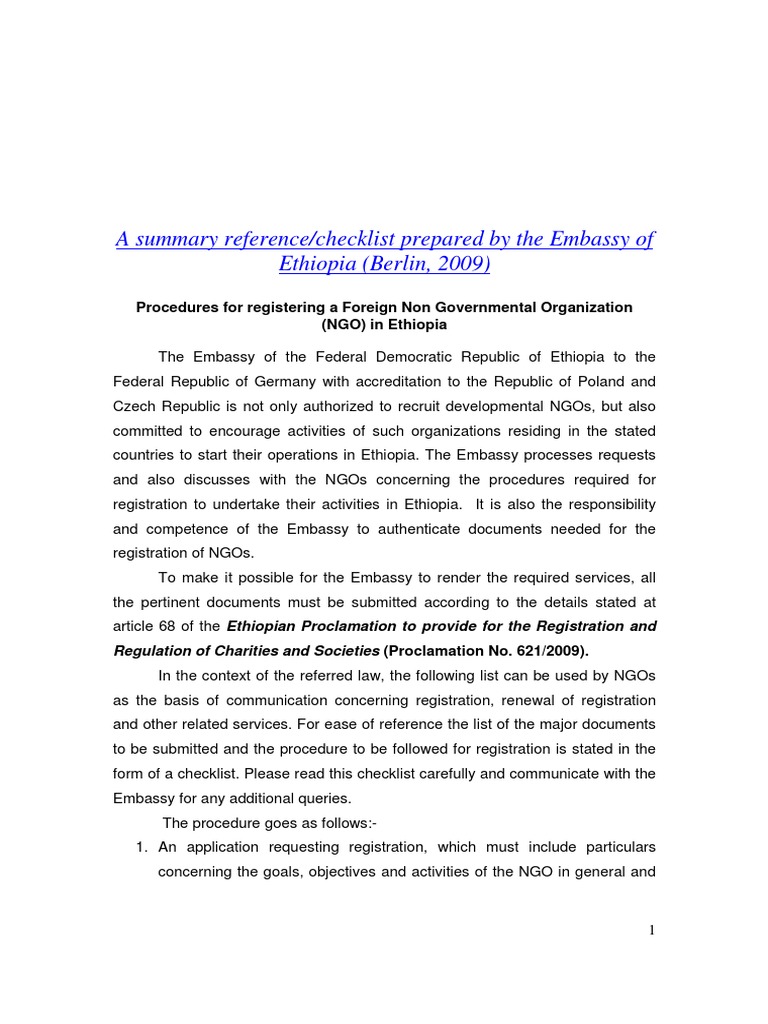 A summary reference/checklist prepared by the Embassy of Ethiopia (Berlin, 2009)

Procedures for registering a Foreign Non Governmental Organization (NGO) in Ethiopia

The Embassy of the Federal Democratic Republic of Ethiopia to the Federal Republic of Germany with accreditation to the Republic of Poland and Czech Republic is not only authorized to recruit developmental NGOs, but also committed to encourage activities of such organizations residing in the stated countries to start their operations in Ethiopia. The Embassy processes requests and also discusses with the NGOs concerning the procedures required for registration to undertake their activities in Ethiopia. It is also the responsibility and competence of the Embassy to authenticate documents needed for the registration of NGOs.

To make it possible for the Embassy to render the required services, all the pertinent documents must be submitted according to the details stated at article 68 of the Ethiopian Proclamation to provide for the Registration and Regulation of Charities and Societies (Proclamation No. 621/2009).

In the context of the referred law, the following list can be used by NGOs as the basis of communication concerning registration, renewal of registration and other related services. For ease of reference the list of the major documents to be submitted and the procedure to be followed for registration is stated in the form of a checklist. Please read this checklist carefully and communicate with the Embassy for any additional queries.

The procedure goes as follows:-

1. An application requesting registration, which must include particulars concerning the goals, objectives and activities of the NGO in general and

1